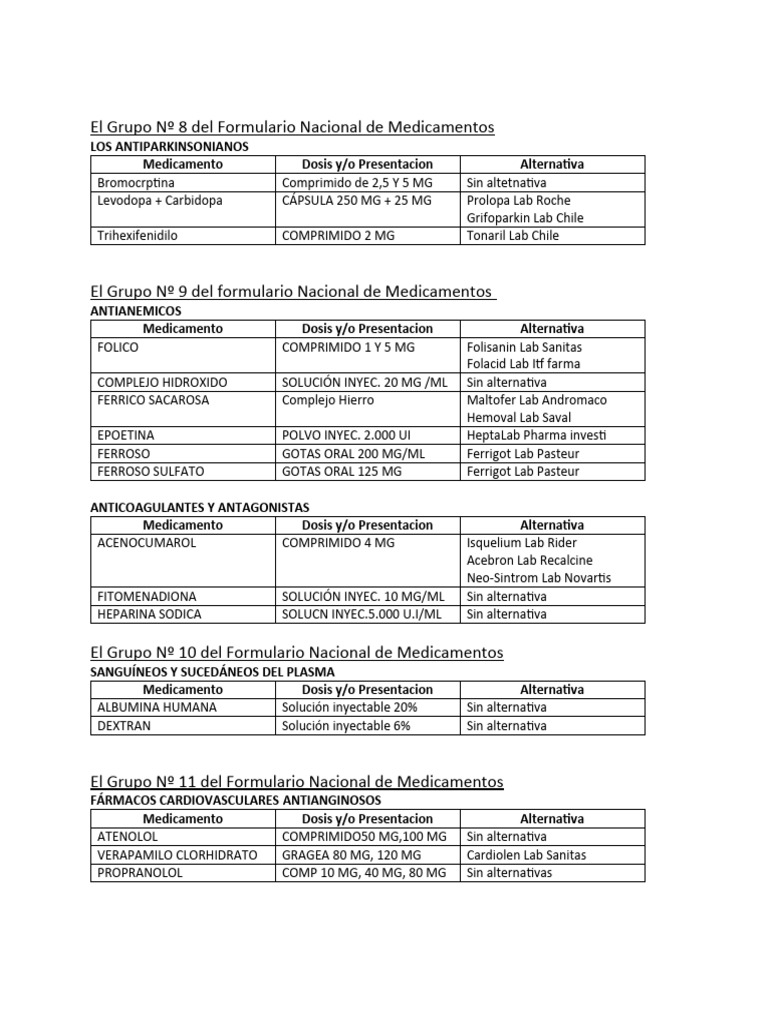 El Grupo Nº 8 del Formulario Nacional de Medicamentos

LOS ANTIPARKINSONIANOS

| Medicamento | Dosis y/o Presentacion | Alternativa |
|---|---|---|
| Bromocrptina | Comprimido de 2,5 Y 5 MG | Sin altetnativa |
| Levodopa + Carbidopa | CÁPSULA 250 MG + 25 MG | Prolopa Lab Roche Grifoparkin Lab Chile |
| Trihexifenidilo | COMPRIMIDO 2 MG | Tonaril Lab Chile |

El Grupo Nº 9 del formulario Nacional de Medicamentos

ANTIANEMICOS

| Medicamento | Dosis y/o Presentacion | Alternativa |
|---|---|---|
| FOLICO | COMPRIMIDO 1 Y 5 MG | Folisanin Lab Sanitas Folacid Lab Itf farma |
| COMPLEJO HIDROXIDO | SOLUCIÓN INYEC. 20 MG /ML | Sin alternativa |
| FERRICO SACAROSA | Complejo Hierro | Maltofer Lab Andromaco Hemoval Lab Saval |
| EPOETINA | POLVO INYEC. 2.000 UI | HeptaLab Pharma investi |
| FERROSO | GOTAS ORAL 200 MG/ML | Ferrigot Lab Pasteur |
| FERROSO SULFATO | GOTAS ORAL 125 MG | Ferrigot Lab Pasteur |

ANTICOAGULANTES Y ANTAGONISTAS

| Medicamento | Dosis y/o Presentacion | Alternativa |
|---|---|---|
| ACENOCUMAROL | COMPRIMIDO 4 MG | Isquelium Lab Rider Acebron Lab Recalcine Neo-Sintrom Lab Novartis |
| FITOMENADIONA | SOLUCIÓN INYEC. 10 MG/ML | Sin alternativa |
| HEPARINA SODICA | SOLUCN INYEC.5.000 U.I/ML | Sin alternativa |

El Grupo Nº 10 del Formulario Nacional de Medicamentos

SANGUÍNEOS Y SUCEDÁNEOS DEL PLASMA

| Medicamento | Dosis y/o Presentacion | Alternativa |
|---|---|---|
| ALBUMINA HUMANA | Solución inyectable 20% | Sin alternativa |
| DEXTRAN | Solución inyectable 6% | Sin alternativa |

El Grupo Nº 11 del Formulario Nacional de Medicamentos

FÁRMACOS CARDIOVASCULARES ANTIANGINOSOS

| Medicamento | Dosis y/o Presentacion | Alternativa |
|---|---|---|
| ATENOLOL | COMPRIMIDO50 MG,100 MG | Sin alternativa |
| VERAPAMILO CLORHIDRATO | GRAGEA 80 MG, 120 MG | Cardiolen Lab Sanitas |
| PROPRANOLOL | COMP 10 MG, 40 MG, 80 MG | Sin alternativas |